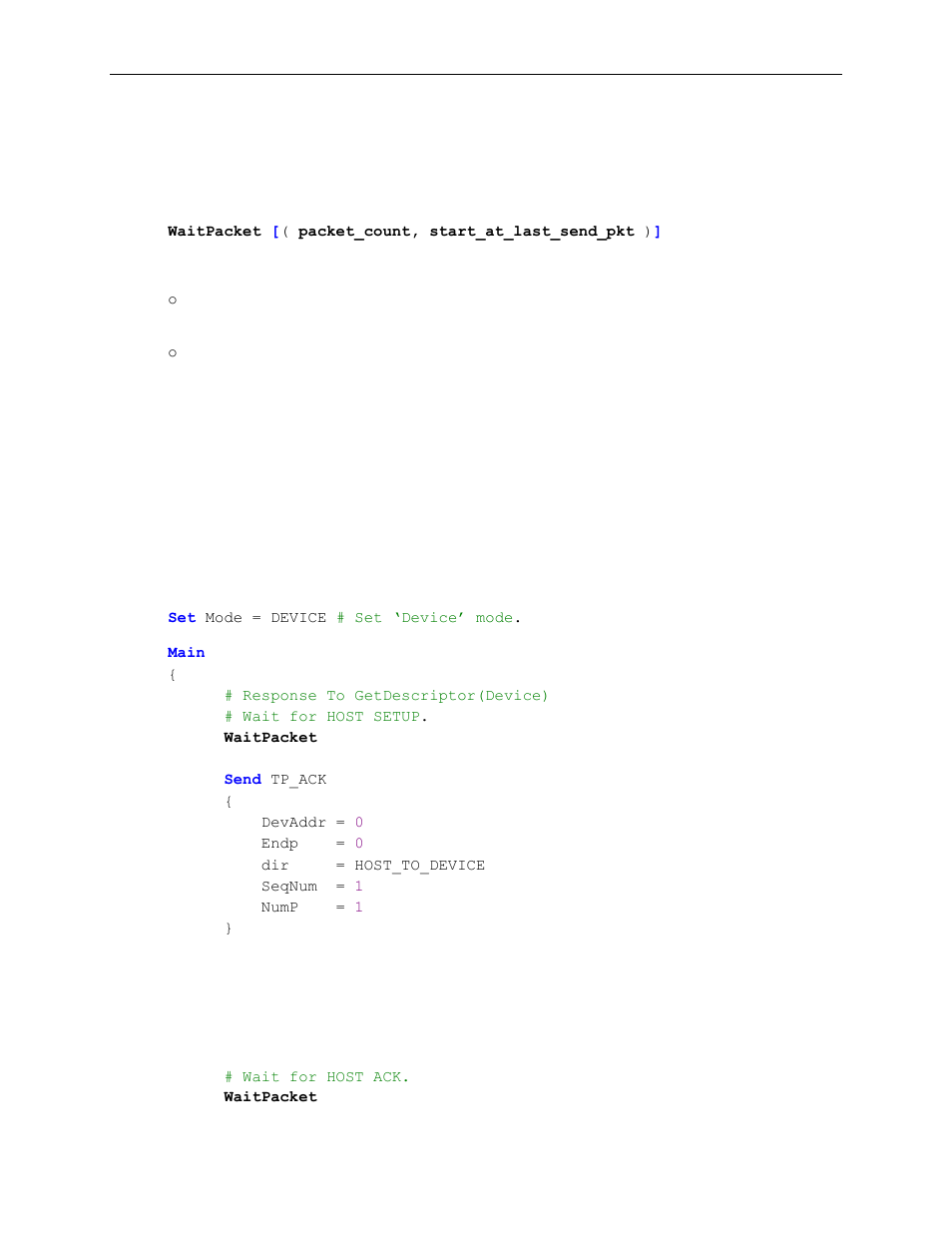 WaitPacket [( packet_count, start_at_last_send_pkt )]

o

o

Set Mode = DEVICE # Set 'Device' mode.

Main
{
# Response To GetDescriptor(Device)
# Wait for HOST SETUP.
WaitPacket

Send TP_ACK
{
DevAddr = 0
Endp = 0
dir = HOST_TO_DEVICE
SeqNum = 1
NumP = 1
}

# Wait for HOST ACK.
WaitPacket